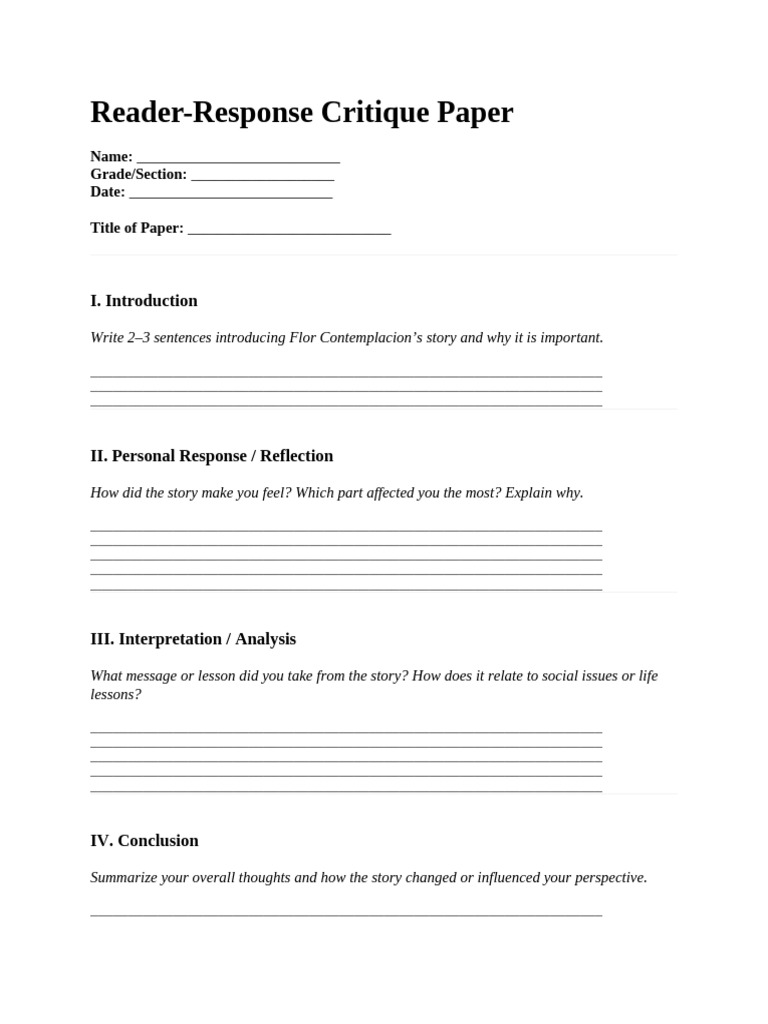 Reader-Response Critique Paper

Name: ___________________________
Grade/Section: ___________________
Date: ___________________________

Title of Paper: ___________________________

I. Introduction

Write 2–3 sentences introducing Flor Contemplacion's story and why it is important.

____________________________________________________________________
____________________________________________________________________
____________________________________________________________________

II. Personal Response / Reflection

How did the story make you feel? Which part affected you the most? Explain why.

____________________________________________________________________
____________________________________________________________________
____________________________________________________________________
____________________________________________________________________
____________________________________________________________________

III. Interpretation / Analysis

What message or lesson did you take from the story? How does it relate to social issues or life lessons?

____________________________________________________________________
____________________________________________________________________
____________________________________________________________________
____________________________________________________________________
____________________________________________________________________

IV. Conclusion

Summarize your overall thoughts and how the story changed or influenced your perspective.

____________________________________________________________________